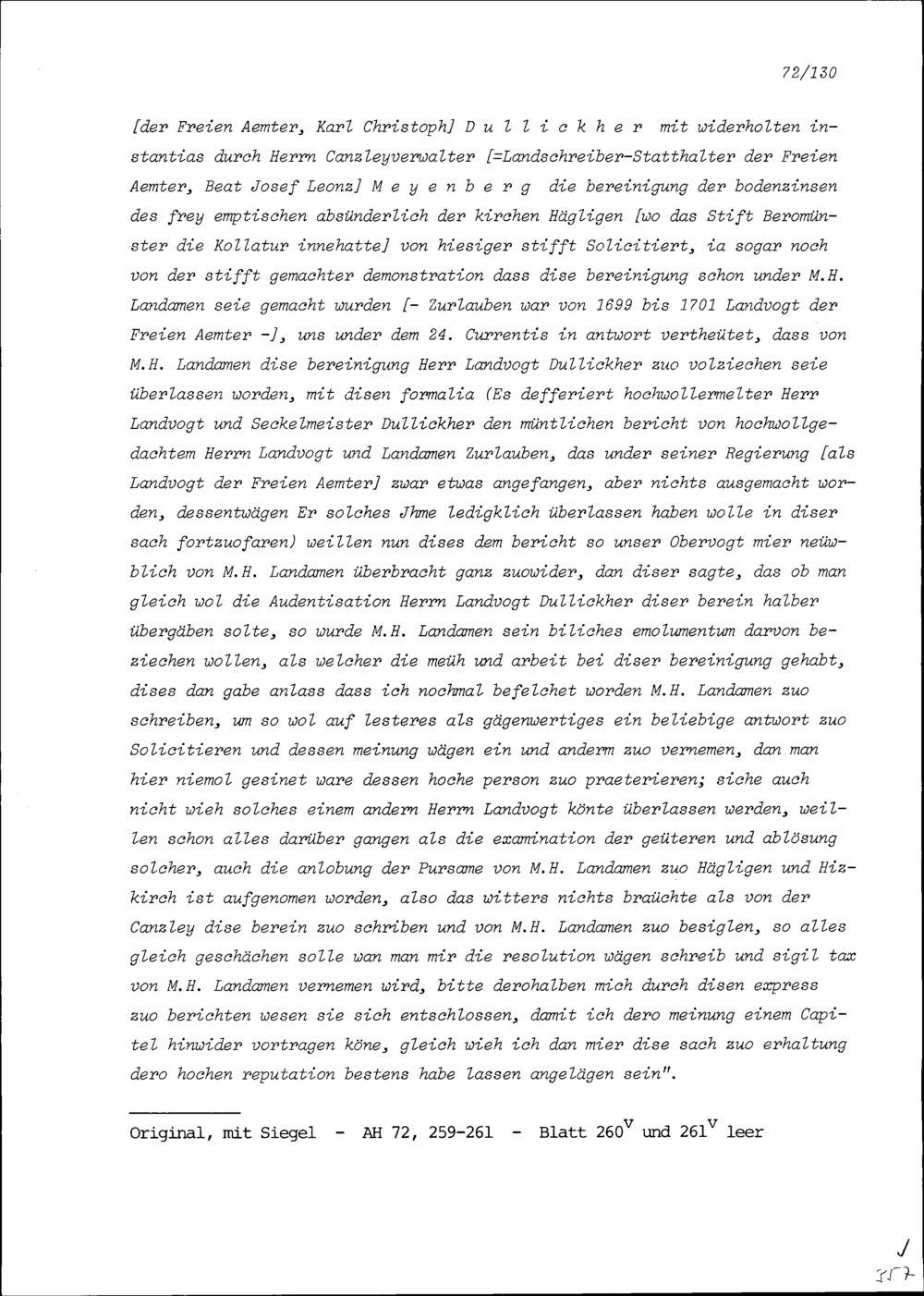 72/130

[der Freien Aemter, Karl Christoph] D u l l i c k h e r mit widerholten instantias durch Herrn Canzleyverwalter [=Landschreiber-Statthalter der Freien Aemter, Beat Josef Leonz] M e y e n b e r g die bereinigung der bodenzinsen des frey emptischen absünderlich der kirchen Hägligen [wo das Stift Beromünster die Kollatur innehatte] von hiesiger stifft Solicitiert, ia sogar noch von der stifft gemachter demonstration dass dise bereinigung schon under M.H. Landamen seie gemacht wurden [- Zurlauben war von 1699 bis 1701 Landvogt der Freien Aemter -], uns under dem 24. Currentis in antwort vertheütet, dass von M.H. Landamen dise bereinigung Herr Landvogt Dullickher zuo volziechen seie überlassen worden, mit disen formalia (Es defferiert hochwollermelter Herr Landvogt und Seckelmeister Dullickher den müntlichen bericht von hochwollgedachtem Herrn Landvogt und Landamen Zurlauben, das under seiner Regierung [als Landvogt der Freien Aemter] zwar etwas angefangen, aber nichts ausgemacht worden, dessentwägen Er solches Jhme ledigklich überlassen haben wolle in diser sach fortzuofaren) weillen nun dises dem bericht so unser Obervogt mier neüwblich von M.H. Landamen überbracht ganz zuowider, dan diser sagte, das ob man gleich wol die Audentisation Herrn Landvogt Dullickher diser berein halber übergäben solte, so wurde M.H. Landamen sein biliches emolumentum darvon beziechen wollen, als welcher die meüh und arbeit bei diser bereinigung gehabt, dises dan gabe anlass dass ich nochmal befelchet worden M.H. Landamen zuo schreiben, um so wol auf lesteres als gägenwertiges ein beliebige antwort zuo Solicitieren und dessen meinung wägen ein und anderm zuo vernemen, dan man hier niemol gesinet ware dessen hoche person zuo praeterieren; siche auch nicht wieh solches einem andern Herrn Landvogt könte überlassen werden, weillen schon alles darüber gangen als die examination der geüteren und ablösung solcher, auch die anlobung der Pursame von M.H. Landamen zuo Hägligen und Hizkirch ist aufgenomen worden, also das witters nichts braüchte als von der Canzley dise berein zuo schriben und von M.H. Landamen zuo besiglen, so alles gleich geschächen solle wan man mir die resolution wägen schreib und sigil tax von M.H. Landamen vernemen wird, bitte derohalben mich durch disen express zuo berichten wesen sie sich entschlossen, damit ich dero meinung einem Capitel hinwider vortragen köne, gleich wieh ich dan mier dise sach zuo erhaltung dero hochen reputation bestens habe lassen angelägen sein".

Original, mit Siegel - AH 72, 259-261 - Blatt $260^V$ und $261^V$ leer

357